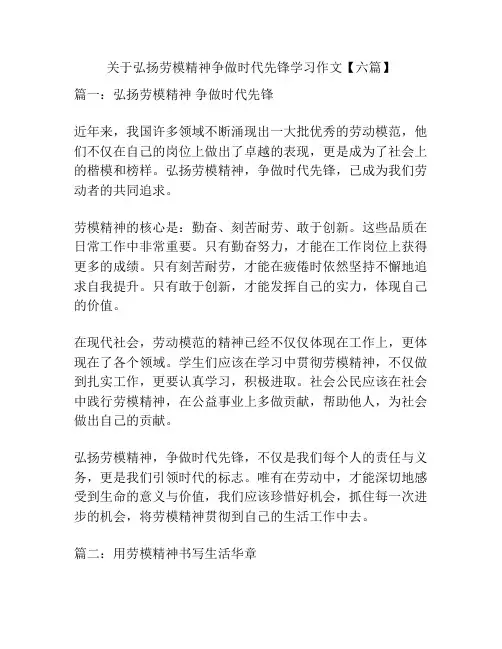 关于弘扬劳模精神争做时代先锋学习作文【六篇】

篇一：弘扬劳模精神 争做时代先锋

近年来，我国许多领域不断涌现出一大批优秀的劳动模范，他们不仅在自己的岗位上做出了卓越的表现，更是成为了社会上的楷模和榜样。弘扬劳模精神，争做时代先锋，已成为我们劳动者的共同追求。

劳模精神的核心是：勤奋、刻苦耐劳、敢于创新。这些品质在日常工作中非常重要。只有勤奋努力，才能在工作岗位上获得更多的成绩。只有刻苦耐劳，才能在疲倦时依然坚持不懈地追求自我提升。只有敢于创新，才能发挥自己的实力，体现自己的价值。

在现代社会，劳动模范的精神已经不仅仅体现在工作上，更体现在了各个领域。学生们应该在学习中贯彻劳模精神，不仅做到扎实工作，更要认真学习，积极进取。社会公民应该在社会中践行劳模精神，在公益事业上多做贡献，帮助他人，为社会做出自己的贡献。

弘扬劳模精神，争做时代先锋，不仅是我们每个人的责任与义务，更是我们引领时代的标志。唯有在劳动中，才能深切地感受到生命的意义与价值，我们应该珍惜好机会，抓住每一次进步的机会，将劳模精神贯彻到自己的生活工作中去。

篇二：用劳模精神书写生活华章